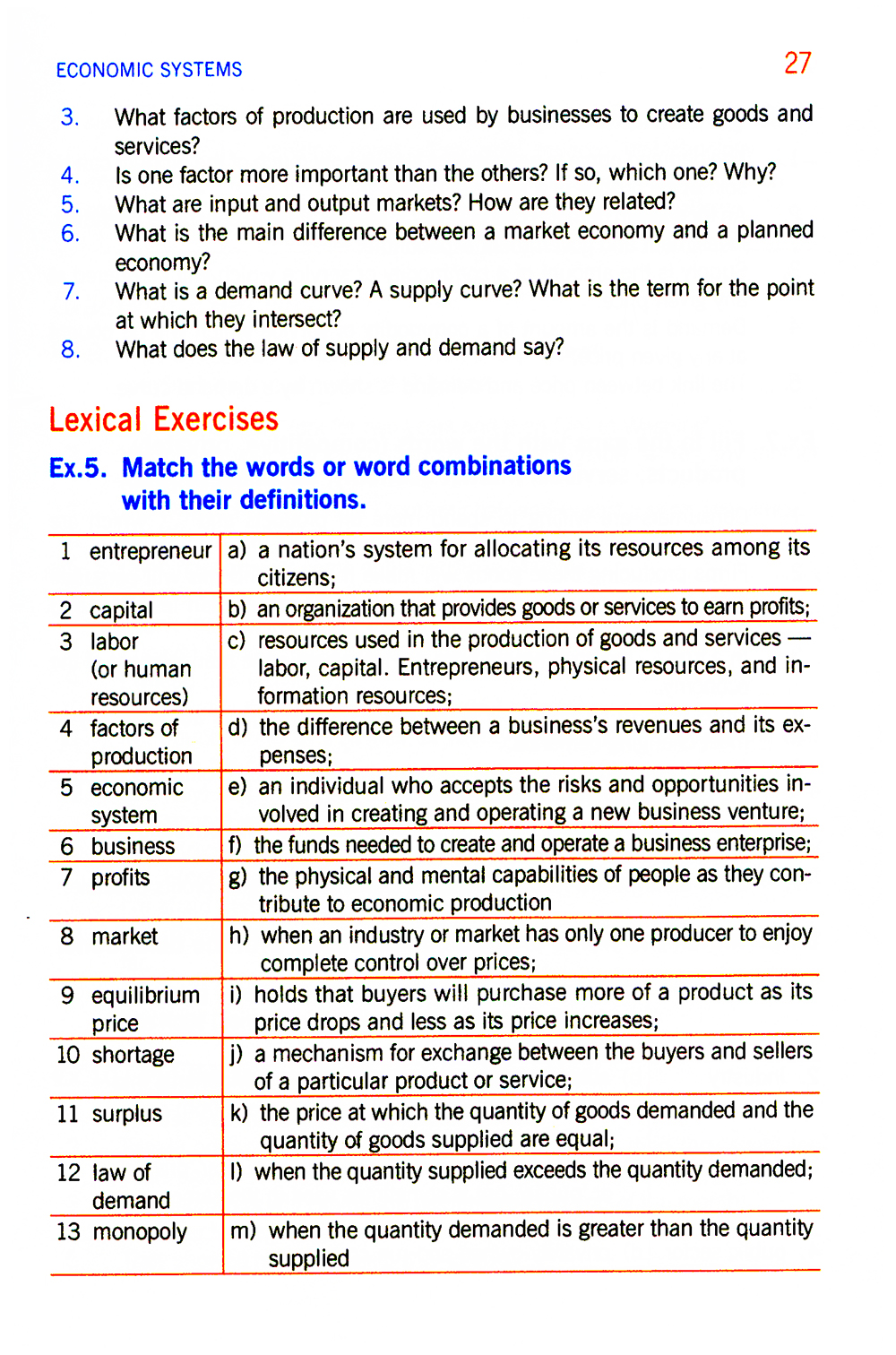 ECONOMIC SYSTEMS 27

3. What factors of production are used by businesses to create goods and services?
4. Is one factor more important than the others? If so, which one? Why?
5. What are input and output markets? How are they related?
6. What is the main difference between a market economy and a planned economy?
7. What is a demand curve? A supply curve? What is the term for the point at which they intersect?
8. What does the law of supply and demand say?

Lexical Exercises

Ex.5. Match the words or word combinations with their definitions.

| | |
|---|---|
| 1 entrepreneur | a) a nation's system for allocating its resources among its citizens; |
| 2 capital | b) an organization that provides goods or services to earn profits; |
| 3 labor (or human resources) | c) resources used in the production of goods and services — labor, capital. Entrepreneurs, physical resources, and information resources; |
| 4 factors of production | d) the difference between a business's revenues and its expenses; |
| 5 economic system | e) an individual who accepts the risks and opportunities involved in creating and operating a new business venture; |
| 6 business | f) the funds needed to create and operate a business enterprise; |
| 7 profits | g) the physical and mental capabilities of people as they contribute to economic production |
| 8 market | h) when an industry or market has only one producer to enjoy complete control over prices; |
| 9 equilibrium price | i) holds that buyers will purchase more of a product as its price drops and less as its price increases; |
| 10 shortage | j) a mechanism for exchange between the buyers and sellers of a particular product or service; |
| 11 surplus | k) the price at which the quantity of goods demanded and the quantity of goods supplied are equal; |
| 12 law of demand | l) when the quantity supplied exceeds the quantity demanded; |
| 13 monopoly | m) when the quantity demanded is greater than the quantity supplied |